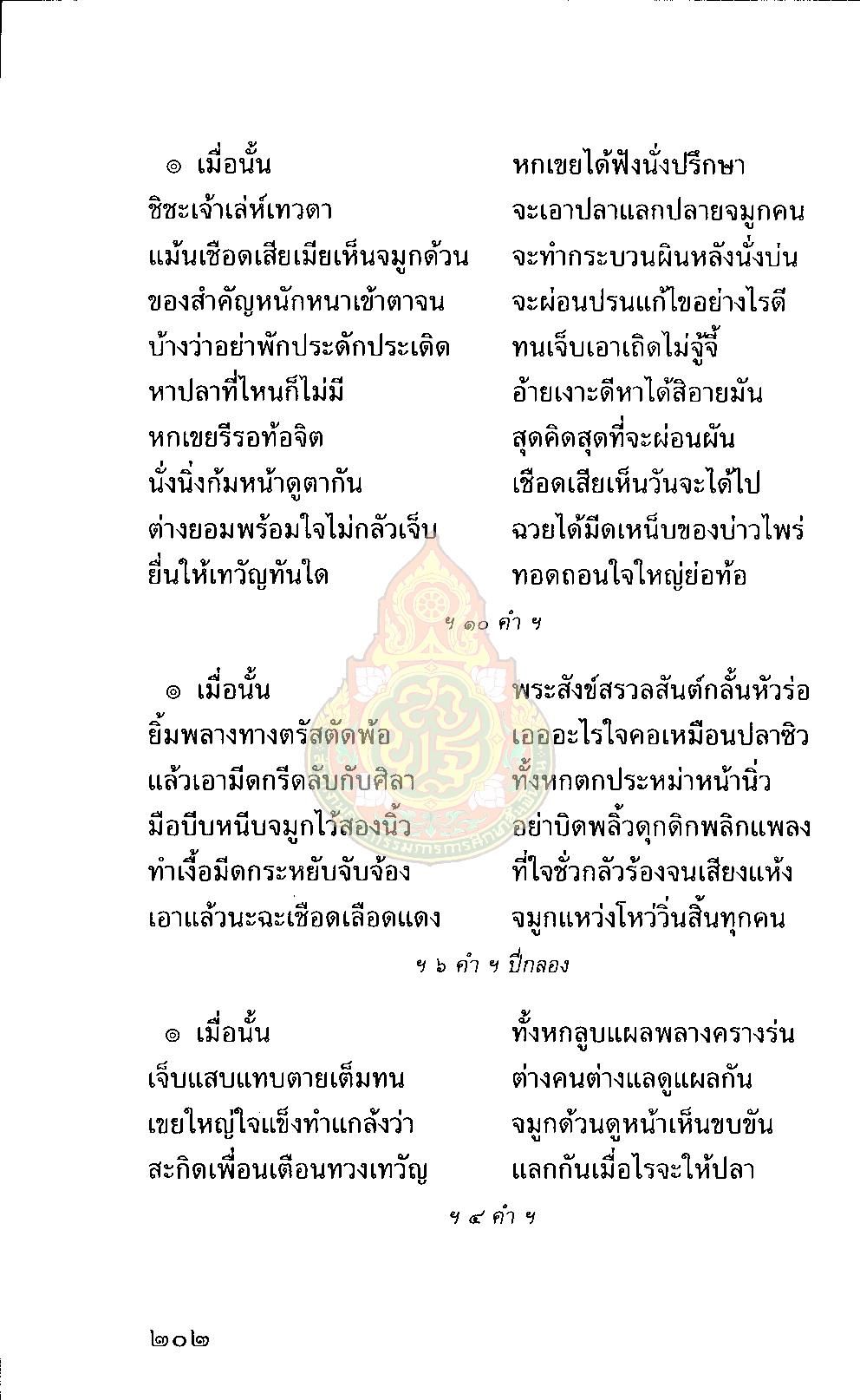 ๏ เมื่อนั้น หกเขยได้ฟังนั่งปรึกษา
ชิชะเจ้าเล่ห์เทวดา จะเอาปลาแลกปลายจมูกคน
แม้นเชือดเสียเมียเห็นจมูกด้วน จะทำกระบวนผินหลังนั่งบ่น
ของสำคัญหนักหนาเข้าตาจน จะผ่อนปรนแก้ไขอย่างไรดี
บ้างว่าอย่าพักประดักประเดิด ทนเจ็บเอาเถิดไม่จู้จี้
หาปลาที่ไหนก็ไม่มี อ้ายเงาะดีหาได้สิอายมัน
หกเขยรีรอท้อจิต สุดคิดสุดที่จะผ่อนผัน
นั่งนิ่งก้มหน้าดูตากัน เชือดเสียเห็นวันจะได้ไป
ต่างยอมพร้อมใจไม่กลัวเจ็บ ฉวยได้มีดเหน็บของบ่าวไพร่
ยื่นให้เทวัญทันใด ทอดถอนใจใหญ่ย่อท้อ

ฯ ๑๐ คำ ฯ

๏ เมื่อนั้น พระสังข์สรวลสันต์กลั้นหัวร่อ
ยิ้มพลางทางตรัสตัดพ้อ เอออะไรใจคอเหมือนปลาซิว
แล้วเอามีดกรีดลับกับศิลา ทั้งหกตกประหม่าหน้านิ่ว
มือบีบหนีบจมูกไว้สองนิ้ว อย่าบิดพลิ้วดุกดิกพลิกแพลง
ทำเงื้อมีดกระหยับจับจ้อง ที่ใจชั่วกลัวร้องจนเสียงแห้ง
เอาแล้วนะฉะเชือดเลือดแดง จมูกแหว่งโหว่วิ่นสิ้นทุกคน

ฯ ๖ คำ ฯ ปี่กลอง

๏ เมื่อนั้น ทั้งหกลูบแผลพลางครางร่น
เจ็บแสบแทบตายเต็มทน ต่างคนต่างแลดูแผลกัน
เขยใหญ่ใจแข็งทำแกล้งว่า จมูกด้วนดูหน้าเห็นขบขัน
สะกิดเพื่อนเตือนทวงเทวัญ แลกกันเมื่อไรจะให้ปลา

ฯ ๔ คำ ฯ

๒๐๒